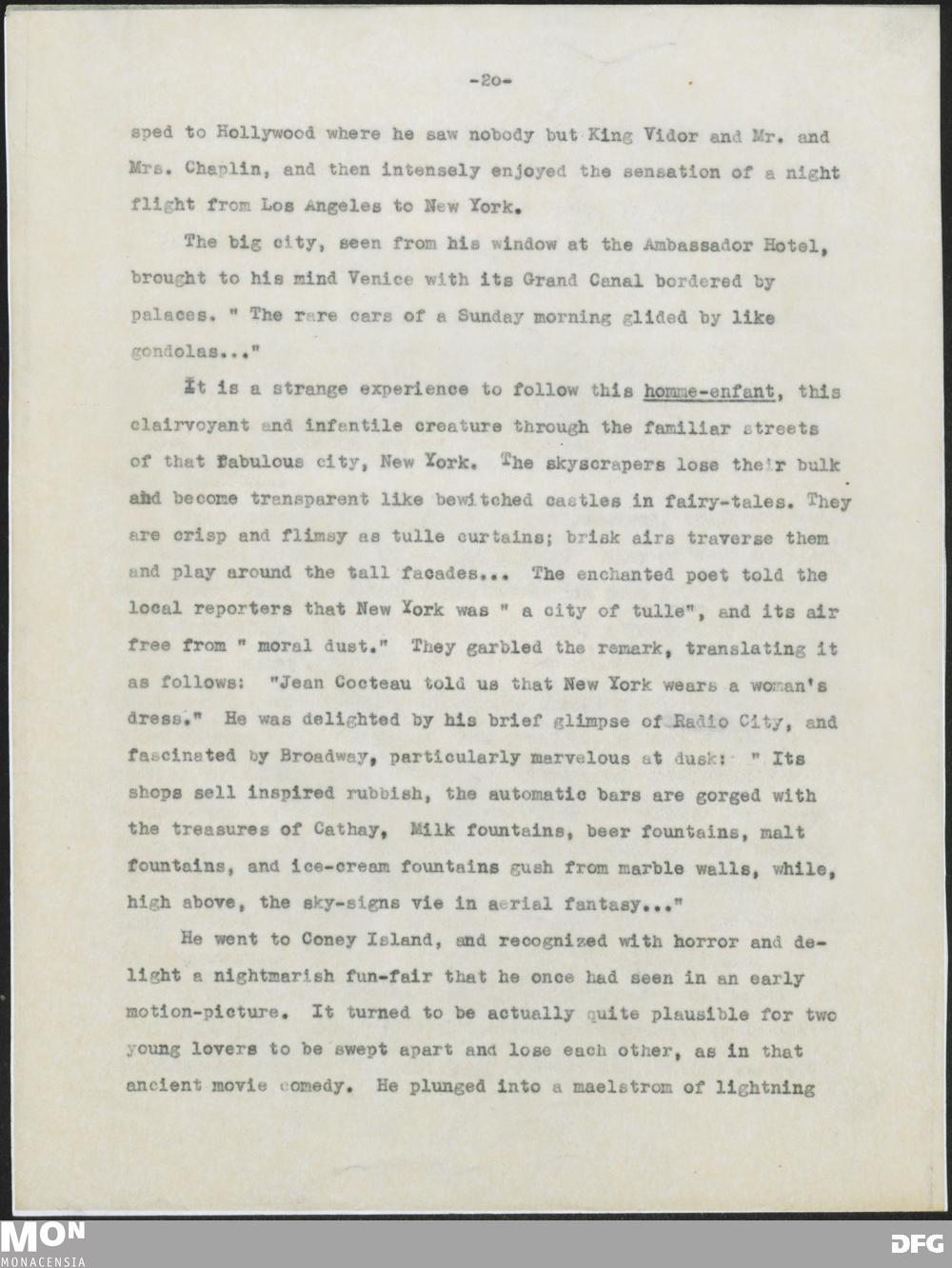 -20-

sped to Hollywood where he saw nobody but King Vidor and Mr. and Mrs. Chaplin, and then intensely enjoyed the sensation of a night flight from Los Angeles to New York.

The big city, seen from his window at the Ambassador Hotel, brought to his mind Venice with its Grand Canal bordered by palaces. " The rare cars of a Sunday morning glided by like gondolas..."

It is a strange experience to follow this homme-enfant, this clairvoyant and infantile creature through the familiar streets of that fabulous city, New York. The skyscrapers lose their bulk and become transparent like bewitched castles in fairy-tales. They are crisp and flimsy as tulle curtains; brisk airs traverse them and play around the tall facades... The enchanted poet told the local reporters that New York was " a city of tulle", and its air free from " moral dust." They garbled the remark, translating it as follows: "Jean Cocteau told us that New York wears a woman's dress." He was delighted by his brief glimpse of Radio City, and fascinated by Broadway, particularly marvelous at dusk: " Its shops sell inspired rubbish, the automatic bars are gorged with the treasures of Cathay, Milk fountains, beer fountains, malt fountains, and ice-cream fountains gush from marble walls, while, high above, the sky-signs vie in aerial fantasy..."

He went to Coney Island, and recognized with horror and delight a nightmarish fun-fair that he once had seen in an early motion-picture. It turned to be actually quite plausible for two young lovers to be swept apart and lose each other, as in that ancient movie comedy. He plunged into a maelstrom of lightning

MON
MONACENSIA
DFG